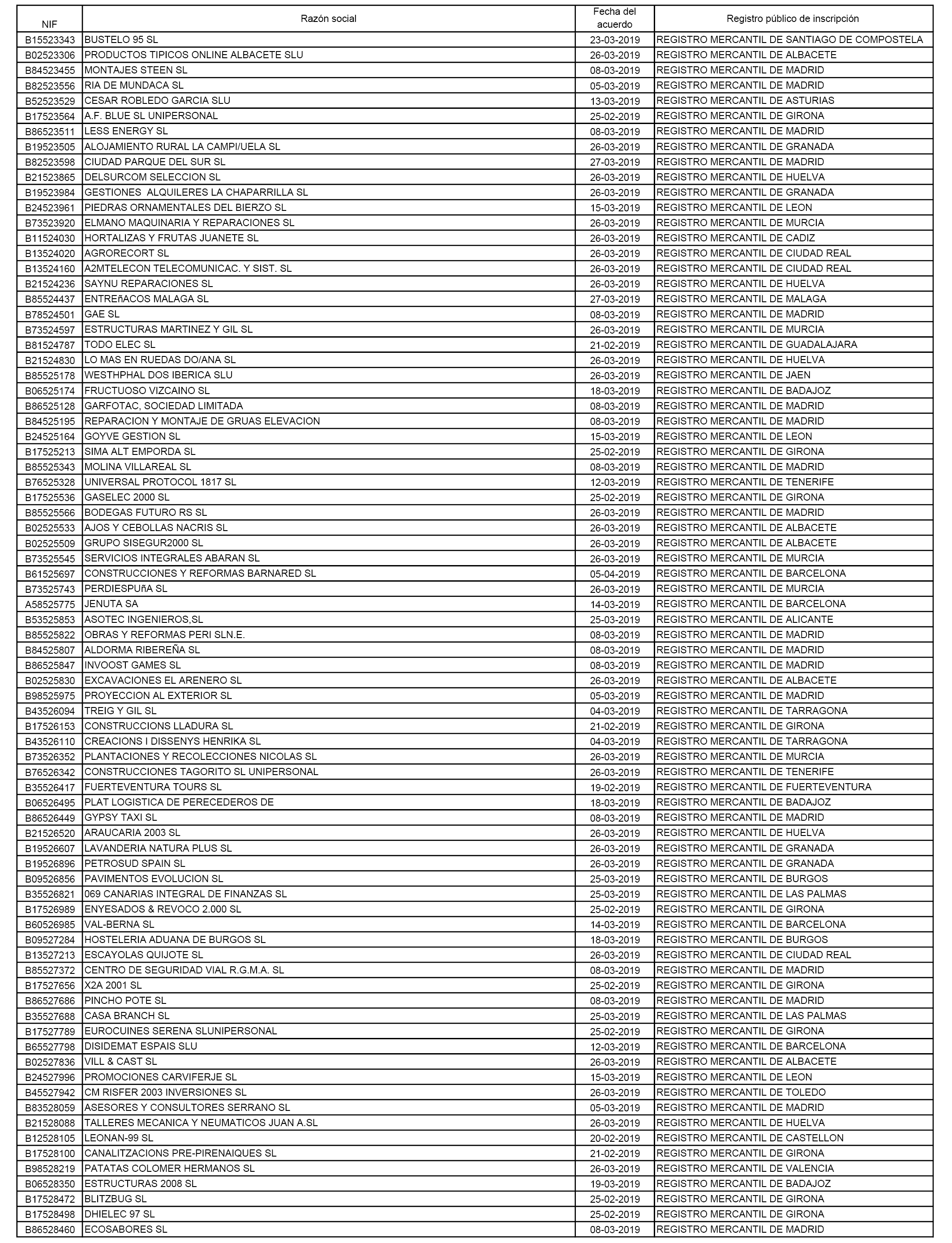 | NIF | Razón social | Fecha del acuerdo | Registro público de inscripción |
|---|---|---|---|
| B15523343 | BUSTELO 95 SL | 23-03-2019 | REGISTRO MERCANTIL DE SANTIAGO DE COMPOSTELA |
| B02523306 | PRODUCTOS TIPICOS ONLINE ALBACETE SLU | 26-03-2019 | REGISTRO MERCANTIL DE ALBACETE |
| B84523455 | MONTAJES STEEN SL | 08-03-2019 | REGISTRO MERCANTIL DE MADRID |
| B82523556 | RIA DE MUNDACA SL | 05-03-2019 | REGISTRO MERCANTIL DE MADRID |
| B52523529 | CESAR ROBLEDO GARCIA SLU | 13-03-2019 | REGISTRO MERCANTIL DE ASTURIAS |
| B17523564 | A.F. BLUE SL UNIPERSONAL | 25-02-2019 | REGISTRO MERCANTIL DE GIRONA |
| B86523511 | LESS ENERGY SL | 08-03-2019 | REGISTRO MERCANTIL DE MADRID |
| B19523505 | ALOJAMIENTO RURAL LA CAMPI/UELA SL | 26-03-2019 | REGISTRO MERCANTIL DE GRANADA |
| B82523598 | CIUDAD PARQUE DEL SUR SL | 27-03-2019 | REGISTRO MERCANTIL DE MADRID |
| B21523865 | DELSURCOM SELECCION SL | 26-03-2019 | REGISTRO MERCANTIL DE HUELVA |
| B19523984 | GESTIONES ALQUILERES LA CHAPARRILLA SL | 26-03-2019 | REGISTRO MERCANTIL DE GRANADA |
| B24523961 | PIEDRAS ORNAMENTALES DEL BIERZO SL | 15-03-2019 | REGISTRO MERCANTIL DE LEON |
| B73523920 | ELMANO MAQUINARIA Y REPARACIONES SL | 26-03-2019 | REGISTRO MERCANTIL DE MURCIA |
| B11524030 | HORTALIZAS Y FRUTAS JUANETE SL | 26-03-2019 | REGISTRO MERCANTIL DE CADIZ |
| B13524020 | AGRORECORT SL | 26-03-2019 | REGISTRO MERCANTIL DE CIUDAD REAL |
| B13524160 | A2MTELECON TELECOMUNICAC. Y SIST. SL | 26-03-2019 | REGISTRO MERCANTIL DE CIUDAD REAL |
| B21524236 | SAYNU REPARACIONES SL | 26-03-2019 | REGISTRO MERCANTIL DE HUELVA |
| B85524437 | ENTREñACOS MALAGA SL | 27-03-2019 | REGISTRO MERCANTIL DE MALAGA |
| B78524501 | GAE SL | 08-03-2019 | REGISTRO MERCANTIL DE MADRID |
| B73524597 | ESTRUCTURAS MARTINEZ Y GIL SL | 26-03-2019 | REGISTRO MERCANTIL DE MURCIA |
| B81524787 | TODO ELEC SL | 21-02-2019 | REGISTRO MERCANTIL DE GUADALAJARA |
| B21524830 | LO MAS EN RUEDAS DO/ANA SL | 26-03-2019 | REGISTRO MERCANTIL DE HUELVA |
| B85525178 | WESTHPHAL DOS IBERICA SLU | 26-03-2019 | REGISTRO MERCANTIL DE JAEN |
| B06525174 | FRUCTUOSO VIZCAINO SL | 18-03-2019 | REGISTRO MERCANTIL DE BADAJOZ |
| B86525128 | GARFOTAC, SOCIEDAD LIMITADA | 08-03-2019 | REGISTRO MERCANTIL DE MADRID |
| B84525195 | REPARACION Y MONTAJE DE GRUAS ELEVACION | 08-03-2019 | REGISTRO MERCANTIL DE MADRID |
| B24525164 | GOYVE GESTION SL | 15-03-2019 | REGISTRO MERCANTIL DE LEON |
| B17525213 | SIMA ALT EMPORDA SL | 25-02-2019 | REGISTRO MERCANTIL DE GIRONA |
| B85525343 | MOLINA VILLAREAL SL | 08-03-2019 | REGISTRO MERCANTIL DE MADRID |
| B76525328 | UNIVERSAL PROTOCOL 1817 SL | 12-03-2019 | REGISTRO MERCANTIL DE TENERIFE |
| B17525536 | GASELEC 2000 SL | 25-02-2019 | REGISTRO MERCANTIL DE GIRONA |
| B85525566 | BODEGAS FUTURO RS SL | 26-03-2019 | REGISTRO MERCANTIL DE MADRID |
| B02525533 | AJOS Y CEBOLLAS NACRIS SL | 26-03-2019 | REGISTRO MERCANTIL DE ALBACETE |
| B02525509 | GRUPO SISEGUR2000 SL | 26-03-2019 | REGISTRO MERCANTIL DE ALBACETE |
| B73525545 | SERVICIOS INTEGRALES ABARAN SL | 26-03-2019 | REGISTRO MERCANTIL DE MURCIA |
| B61525697 | CONSTRUCCIONES Y REFORMAS BARNARED SL | 05-04-2019 | REGISTRO MERCANTIL DE BARCELONA |
| B73525743 | PERDIESPUñA SL | 26-03-2019 | REGISTRO MERCANTIL DE MURCIA |
| A58525775 | JENUTA SA | 14-03-2019 | REGISTRO MERCANTIL DE BARCELONA |
| B53525853 | ASOTEC INGENIEROS,SL | 25-03-2019 | REGISTRO MERCANTIL DE ALICANTE |
| B85525822 | OBRAS Y REFORMAS PERI SLN.E. | 08-03-2019 | REGISTRO MERCANTIL DE MADRID |
| B84525807 | ALDORMA RIBEREÑA SL | 08-03-2019 | REGISTRO MERCANTIL DE MADRID |
| B86525847 | INVOOST GAMES SL | 08-03-2019 | REGISTRO MERCANTIL DE MADRID |
| B02525830 | EXCAVACIONES EL ARENERO SL | 26-03-2019 | REGISTRO MERCANTIL DE ALBACETE |
| B98525975 | PROYECCION AL EXTERIOR SL | 05-03-2019 | REGISTRO MERCANTIL DE MADRID |
| B43526094 | TREIG Y GIL SL | 04-03-2019 | REGISTRO MERCANTIL DE TARRAGONA |
| B17526153 | CONSTRUCCIONS LLADURA SL | 21-02-2019 | REGISTRO MERCANTIL DE GIRONA |
| B43526110 | CREACIONS I DISSENYS HENRIKA SL | 04-03-2019 | REGISTRO MERCANTIL DE TARRAGONA |
| B73526352 | PLANTACIONES Y RECOLECCIONES NICOLAS SL | 26-03-2019 | REGISTRO MERCANTIL DE MURCIA |
| B76526342 | CONSTRUCCIONES TAGORITO SL UNIPERSONAL | 26-03-2019 | REGISTRO MERCANTIL DE TENERIFE |
| B35526417 | FUERTEVENTURA TOURS SL | 19-02-2019 | REGISTRO MERCANTIL DE FUERTEVENTURA |
| B06526495 | PLAT LOGISTICA DE PERECEDEROS DE | 18-03-2019 | REGISTRO MERCANTIL DE BADAJOZ |
| B86526449 | GYPSY TAXI SL | 08-03-2019 | REGISTRO MERCANTIL DE MADRID |
| B21526520 | ARAUCARIA 2003 SL | 26-03-2019 | REGISTRO MERCANTIL DE HUELVA |
| B19526607 | LAVANDERIA NATURA PLUS SL | 26-03-2019 | REGISTRO MERCANTIL DE GRANADA |
| B19526896 | PETROSUD SPAIN SL | 26-03-2019 | REGISTRO MERCANTIL DE GRANADA |
| B09526856 | PAVIMENTOS EVOLUCION SL | 25-03-2019 | REGISTRO MERCANTIL DE BURGOS |
| B35526821 | 069 CANARIAS INTEGRAL DE FINANZAS SL | 25-03-2019 | REGISTRO MERCANTIL DE LAS PALMAS |
| B17526989 | ENYESADOS & REVOCO 2.000 SL | 25-02-2019 | REGISTRO MERCANTIL DE GIRONA |
| B60526985 | VAL-BERNA SL | 14-03-2019 | REGISTRO MERCANTIL DE BARCELONA |
| B09527284 | HOSTELERIA ADUANA DE BURGOS SL | 18-03-2019 | REGISTRO MERCANTIL DE BURGOS |
| B13527213 | ESCAYOLAS QUIJOTE SL | 26-03-2019 | REGISTRO MERCANTIL DE CIUDAD REAL |
| B85527372 | CENTRO DE SEGURIDAD VIAL R.G.M.A. SL | 08-03-2019 | REGISTRO MERCANTIL DE MADRID |
| B17527656 | X2A 2001 SL | 25-02-2019 | REGISTRO MERCANTIL DE GIRONA |
| B86527686 | PINCHO POTE SL | 08-03-2019 | REGISTRO MERCANTIL DE MADRID |
| B35527688 | CASA BRANCH SL | 25-03-2019 | REGISTRO MERCANTIL DE LAS PALMAS |
| B17527789 | EUROCUINES SERENA SLUNIPERSONAL | 25-02-2019 | REGISTRO MERCANTIL DE GIRONA |
| B65527798 | DISIDEMAT ESPAIS SLU | 12-03-2019 | REGISTRO MERCANTIL DE BARCELONA |
| B02527836 | VILL & CAST SL | 26-03-2019 | REGISTRO MERCANTIL DE ALBACETE |
| B24527996 | PROMOCIONES CARVIFERJE SL | 15-03-2019 | REGISTRO MERCANTIL DE LEON |
| B45527942 | CM RISFER 2003 INVERSIONES SL | 26-03-2019 | REGISTRO MERCANTIL DE TOLEDO |
| B83528059 | ASESORES Y CONSULTORES SERRANO SL | 05-03-2019 | REGISTRO MERCANTIL DE MADRID |
| B21528088 | TALLERES MECANICA Y NEUMATICOS JUAN A.SL | 26-03-2019 | REGISTRO MERCANTIL DE HUELVA |
| B12528105 | LEONAN-99 SL | 20-02-2019 | REGISTRO MERCANTIL DE CASTELLON |
| B17528100 | CANALITZACIONS PRE-PIRENAIQUES SL | 21-02-2019 | REGISTRO MERCANTIL DE GIRONA |
| B98528219 | PATATAS COLOMER HERMANOS SL | 26-03-2019 | REGISTRO MERCANTIL DE VALENCIA |
| B06528350 | ESTRUCTURAS 2008 SL | 19-03-2019 | REGISTRO MERCANTIL DE BADAJOZ |
| B17528472 | BLITZBUG SL | 25-02-2019 | REGISTRO MERCANTIL DE GIRONA |
| B17528498 | DHIELEC 97 SL | 25-02-2019 | REGISTRO MERCANTIL DE GIRONA |
| B86528460 | ECOSABORES SL | 08-03-2019 | REGISTRO MERCANTIL DE MADRID |